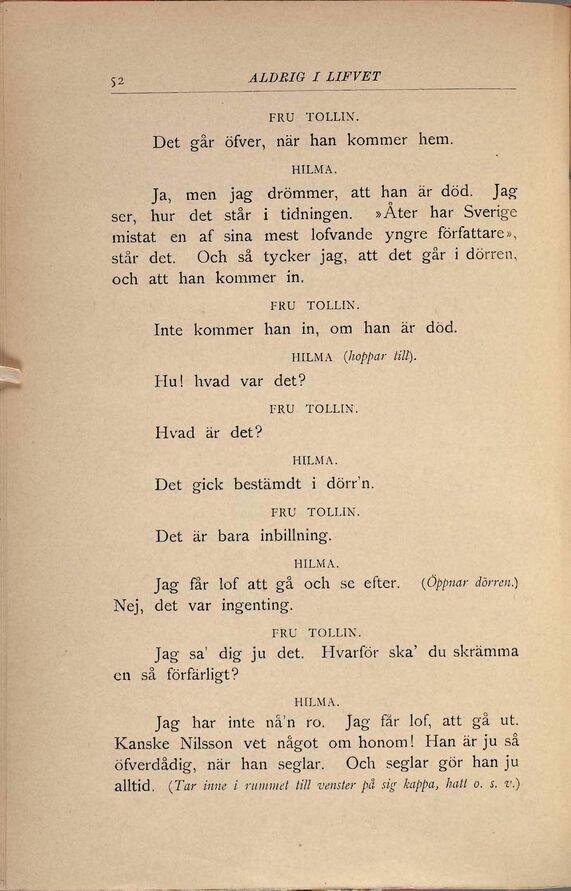 52 ALDRIG I LIFVET

FRU TOLLIN.

Det går öfver, när han kommer hem.

HILMA.

Ja, men jag drömmer, att han är död. Jag ser, hur det står i tidningen. »Åter har Sverige mistat en af sina mest lofvande yngre författare», står det. Och så tycker jag, att det går i dörren, och att han kommer in.

FRU TOLLIN.

Inte kommer han in, om han är död.

HILMA (hoppar till).

Hu! hvad var det?

FRU TOLLIN.

Hvad är det?

HILMA.

Det gick bestämdt i dörr'n.

FRU TOLLIN.

Det är bara inbillning.

HILMA.

Jag får lof att gå och se efter. (Öppnar dörren.) Nej, det var ingenting.

FRU TOLLIN.

Jag sa' dig ju det. Hvarför ska' du skrämma en så förfärligt?

HILMA.

Jag har inte nå'n ro. Jag får lof, att gå ut. Kanske Nilsson vet något om honom! Han är ju så öfverdådig, när han seglar. Och seglar gör han ju alltid. (Tar inne i rummet till venster på sig kappa, hatt o. s. v.)